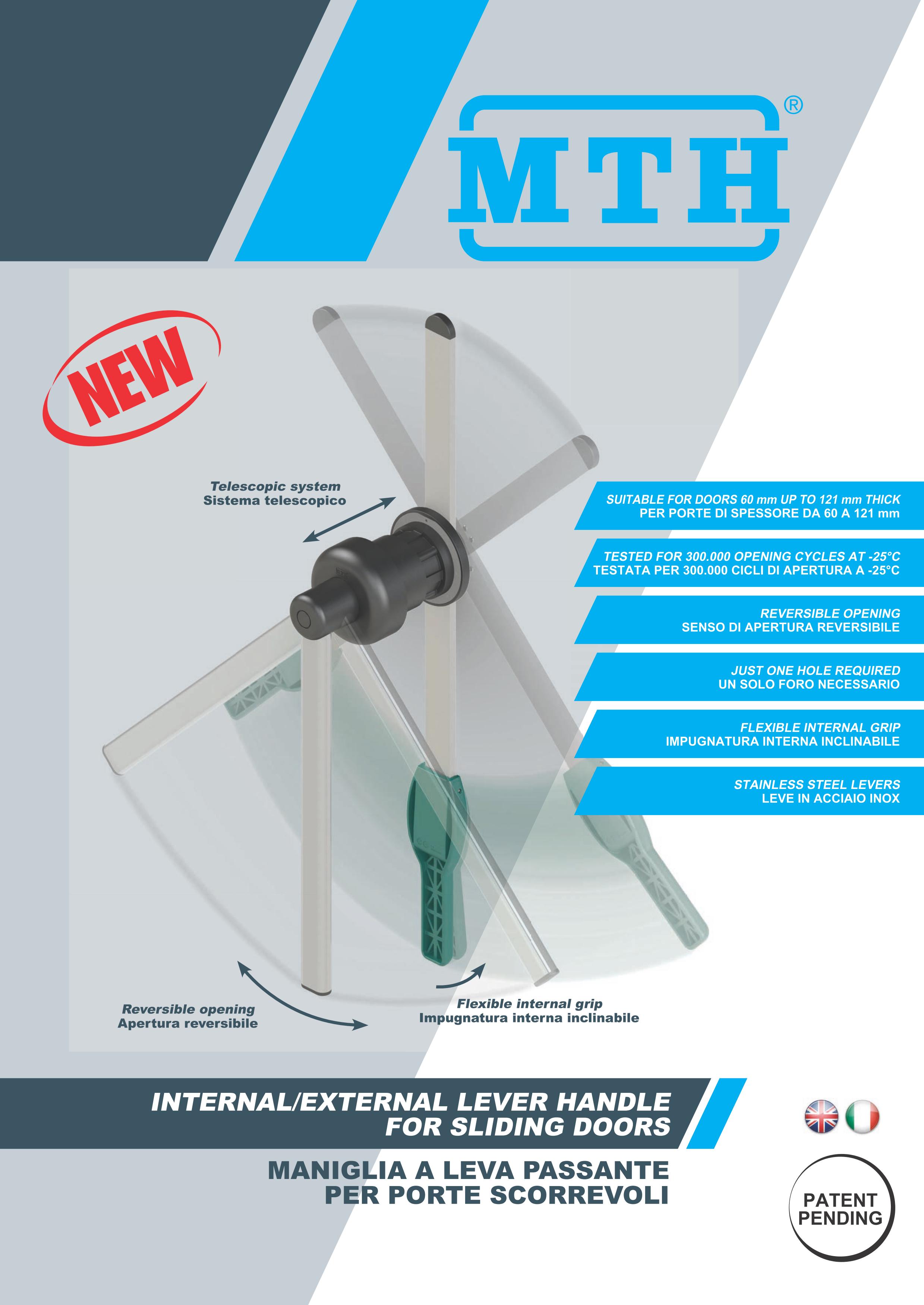 MTH®

NEW

Telescopic system
Sistema telescopico

SUITABLE FOR DOORS 60 mm UP TO 121 mm THICK
PER PORTE DI SPESSORE DA 60 A 121 mm

TESTED FOR 300.000 OPENING CYCLES AT -25°C
TESTATA PER 300.000 CICLI DI APERTURA A -25°C

REVERSIBLE OPENING
SENSO DI APERTURA REVERSIBILE

JUST ONE HOLE REQUIRED
UN SOLO FORO NECESSARIO

FLEXIBLE INTERNAL GRIP
IMPUGNATURA INTERNA INCLINABILE

STAINLESS STEEL LEVERS
LEVE IN ACCIAIO INOX

Reversible opening
Apertura reversibile

Flexible internal grip
Impugnatura interna inclinabile

INTERNAL/EXTERNAL LEVER HANDLE
FOR SLIDING DOORS

MANIGLIA A LEVA PASSANTE
PER PORTE SCORREVOLI

PATENT
PENDING